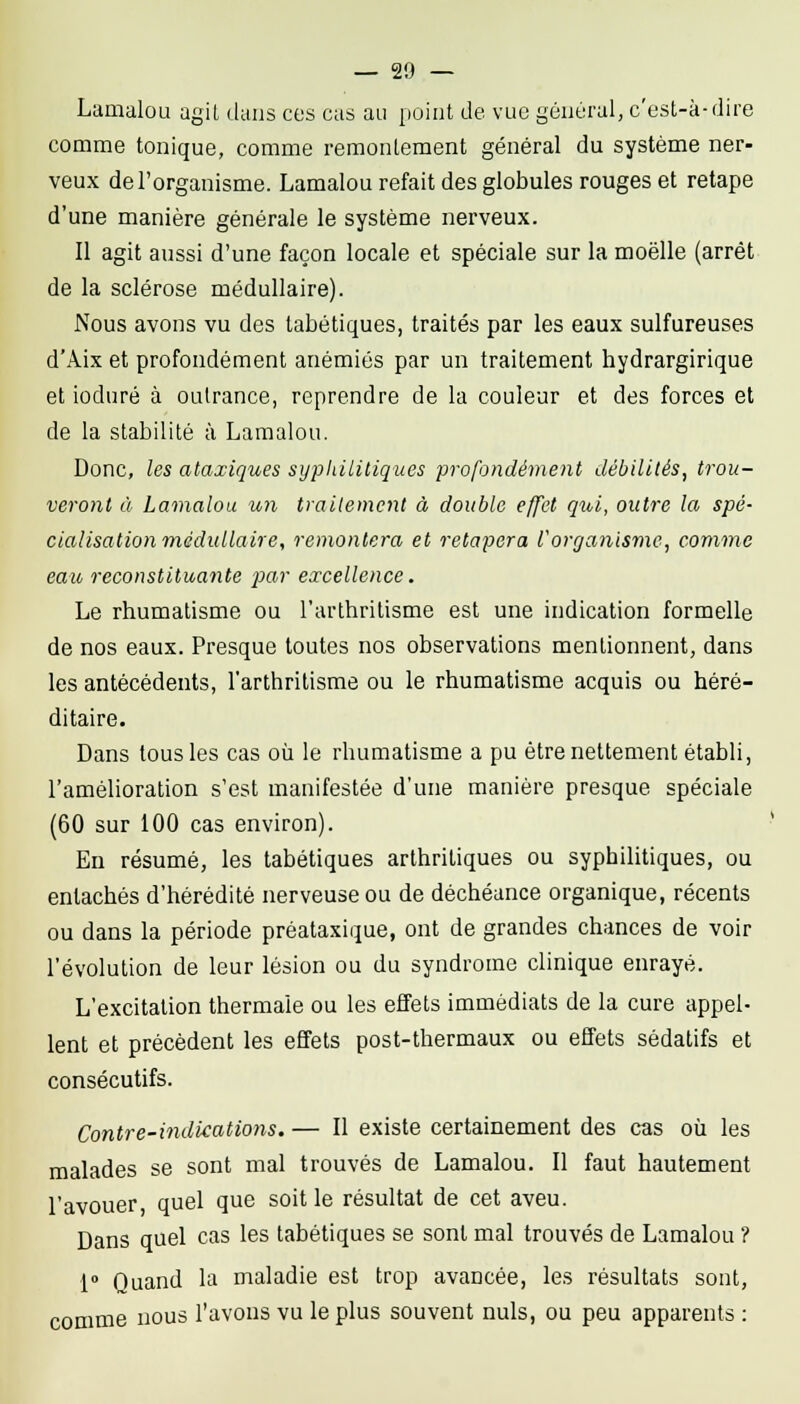 — 29 —

Lamalou agit dans ces cas au point de vue général, c'est-à-dire comme tonique, comme remontement général du système nerveux de l'organisme. Lamalou refait des globules rouges et retape d'une manière générale le système nerveux.

Il agit aussi d'une façon locale et spéciale sur la moëlle (arrêt de la sclérose médullaire).

Nous avons vu des tabétiques, traités par les eaux sulfureuses d'Aix et profondément anémiés par un traitement hydrargirique et ioduré à outrance, reprendre de la couleur et des forces et de la stabilité à Lamalou.

Donc, les ataxiques syphilitiques profondément débilités, trouveront à Lamalou un traitement à double effet qui, outre la spécialisation médullaire, remontera et retapera l'organisme, comme eau reconstituante par excellence.

Le rhumatisme ou l'arthritisme est une indication formelle de nos eaux. Presque toutes nos observations mentionnent, dans les antécédents, l'arthritisme ou le rhumatisme acquis ou héréditaire.

Dans tous les cas où le rhumatisme a pu être nettement établi, l'amélioration s'est manifestée d'une manière presque spéciale (60 sur 100 cas environ).

En résumé, les tabétiques arthritiques ou syphilitiques, ou entachés d'hérédité nerveuse ou de déchéance organique, récents ou dans la période préataxique, ont de grandes chances de voir l'évolution de leur lésion ou du syndrome clinique enrayé.

L'excitation thermale ou les effets immédiats de la cure appellent et précèdent les effets post-thermaux ou effets sédatifs et consécutifs.

Contre-indications. — Il existe certainement des cas où les malades se sont mal trouvés de Lamalou. Il faut hautement l'avouer, quel que soit le résultat de cet aveu.

Dans quel cas les tabétiques se sont mal trouvés de Lamalou ?

1° Quand la maladie est trop avancée, les résultats sont, comme nous l'avons vu le plus souvent nuls, ou peu apparents :